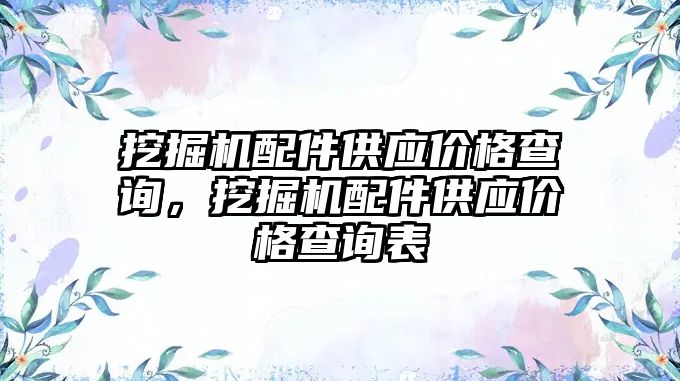 挖掘机配件供应价格查询，挖掘机配件供应价格查询表